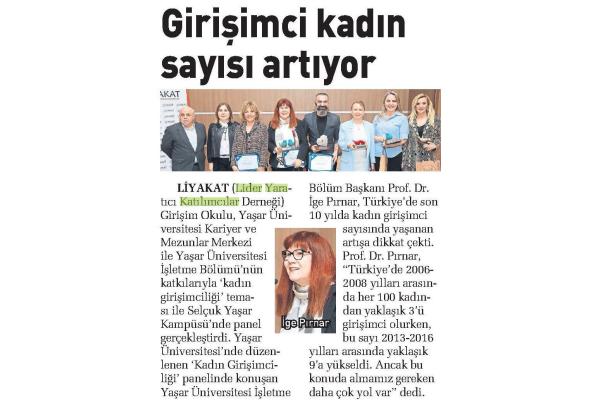 Girişimci kadın sayısı artıyor

AKAT

LİYAKAT (Lider Yaratıcı Katılımcılar Derneği) Girişim Okulu, Yaşar Üniversitesi Kariyer ve Mezunlar Merkezi ile Yaşar Üniversitesi İşletme Bölümü'nün katkılarıyla 'kadın girişimciliği' teması ile Selçuk Yaşar Kampüsü'nde panel gerçekleştirdi. Yaşar Üniversitesi'nde düzenlenen 'Kadın Girişimciliği' panelinde konuşan Yaşar Üniversitesi İşletme Bölüm Başkanı Prof. Dr. İge Pırnar, Türkiye'de son 10 yılda kadın girişimci sayısında yaşanan artışa dikkat çekti. Prof. Dr. Pırnar, "Türkiye'de 2006-2008 yılları arasında her 100 kadından yaklaşık 3'ü girişimci olurken, bu sayı 2013-2016 yılları arasında yaklaşık 9'a yükseldi. Ancak bu konuda almamız gereken daha çok yol var" dedi.

İge Pırnar